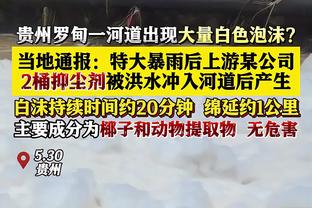 贵州罗甸一河道出现大量白色泡沫？

当地通报：特大暴雨后上游某公司2桶抑尘剂被洪水冲入河道后产生

白沫持续时间约20分钟 绵延约1公里
主要成分为椰子和动物提取物 无危害

5.30
贵州